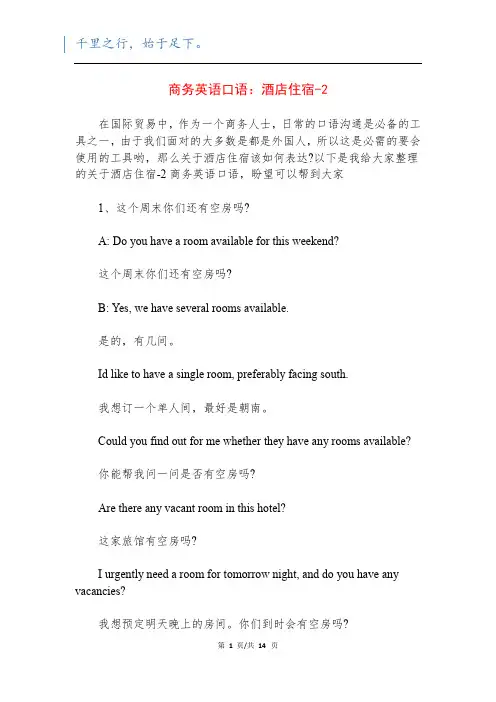 千里之行，始于足下。

商务英语口语：酒店住宿-2

在国际贸易中，作为一个商务人士，日常的口语沟通是必备的工具之一，由于我们面对的大多数是都是外国人，所以这是必需的要会使用的工具哟，那么关于酒店住宿该如何表达?以下是我给大家整理的关于酒店住宿-2 商务英语口语，盼望可以帮到大家

1、这个周末你们还有空房吗?

A: Do you have a room available for this weekend?

这个周末你们还有空房吗?

B: Yes, we have several rooms available.

是的，有几间。

Id like to have a single room, preferably facing south.

我想订一个单人间，最好是朝南。

Could you find out for me whether they have any rooms available?

你能帮我问一问是否有空房吗?

Are there any vacant room in this hotel?

这家旅馆有空房吗?

I urgently need a room for tomorrow night, and do you have any vacancies?

我想预定明天晚上的房间。你们到时会有空房吗?

第 1 页/共 14 页